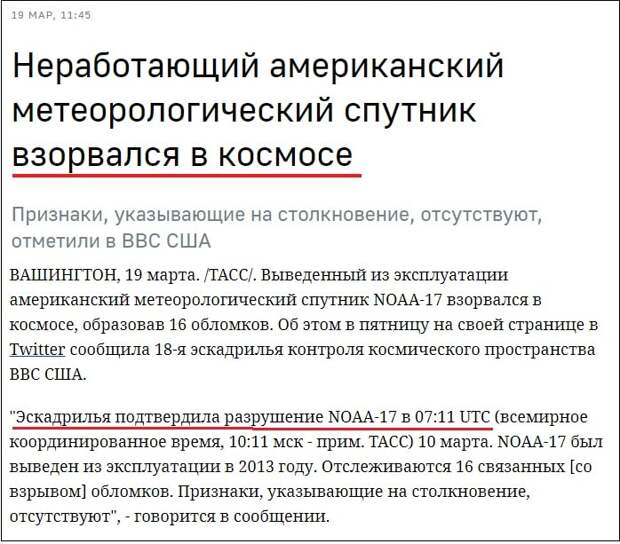 19 МАР, 11:45

Неработающий американский метеорологический спутник взорвался в космосе

Признаки, указывающие на столкновение, отсутствуют, отметили в ВВС США

ВАШИНГТОН, 19 марта. /ТАСС/. Выведенный из эксплуатации американский метеорологический спутник NOAA-17 взорвался в космосе, образовав 16 обломков. Об этом в пятницу на своей странице в Twitter сообщила 18-я эскадрилья контроля космического пространства ВВС США.

"Эскадрилья подтвердила разрушение NOAA-17 в 07:11 UTC (всемирное координированное время, 10:11 мск - прим. ТАСС) 10 марта. NOAA-17 был выведен из эксплуатации в 2013 году. Отслеживаются 16 связанных [со взрывом] обломков. Признаки, указывающие на столкновение, отсутствуют", - говорится в сообщении.